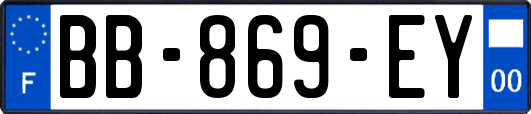 F
BB-869-EY
00